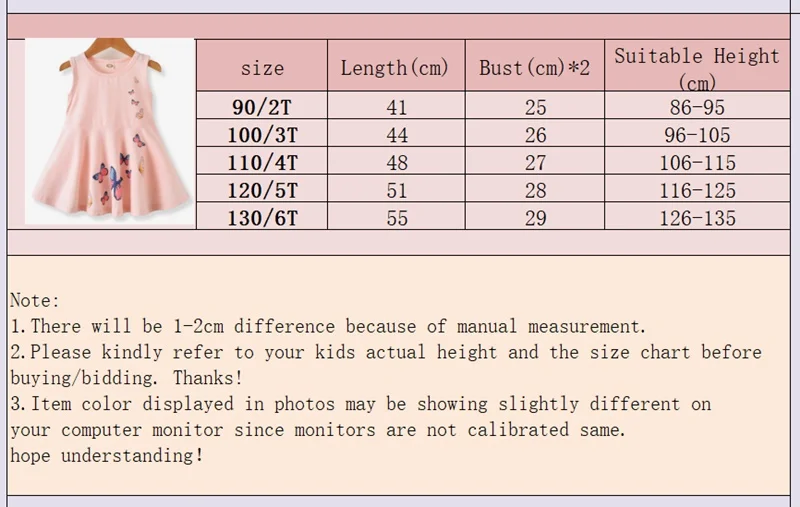 | size | Length(cm) | Bust(cm)*2 | Suitable Height (cm) |
|---|---|---|---|
| 90/2T | 41 | 25 | 86-95 |
| 100/3T | 44 | 26 | 96-105 |
| 110/4T | 48 | 27 | 106-115 |
| 120/5T | 51 | 28 | 116-125 |
| 130/6T | 55 | 29 | 126-135 |

Note:
1.There will be 1-2cm difference because of manual measurement.
2.Please kindly refer to your kids actual height and the size chart before buying/bidding. Thanks!
3.Item color displayed in photos may be showing slightly different on your computer monitor since monitors are not calibrated same.
hope understanding!